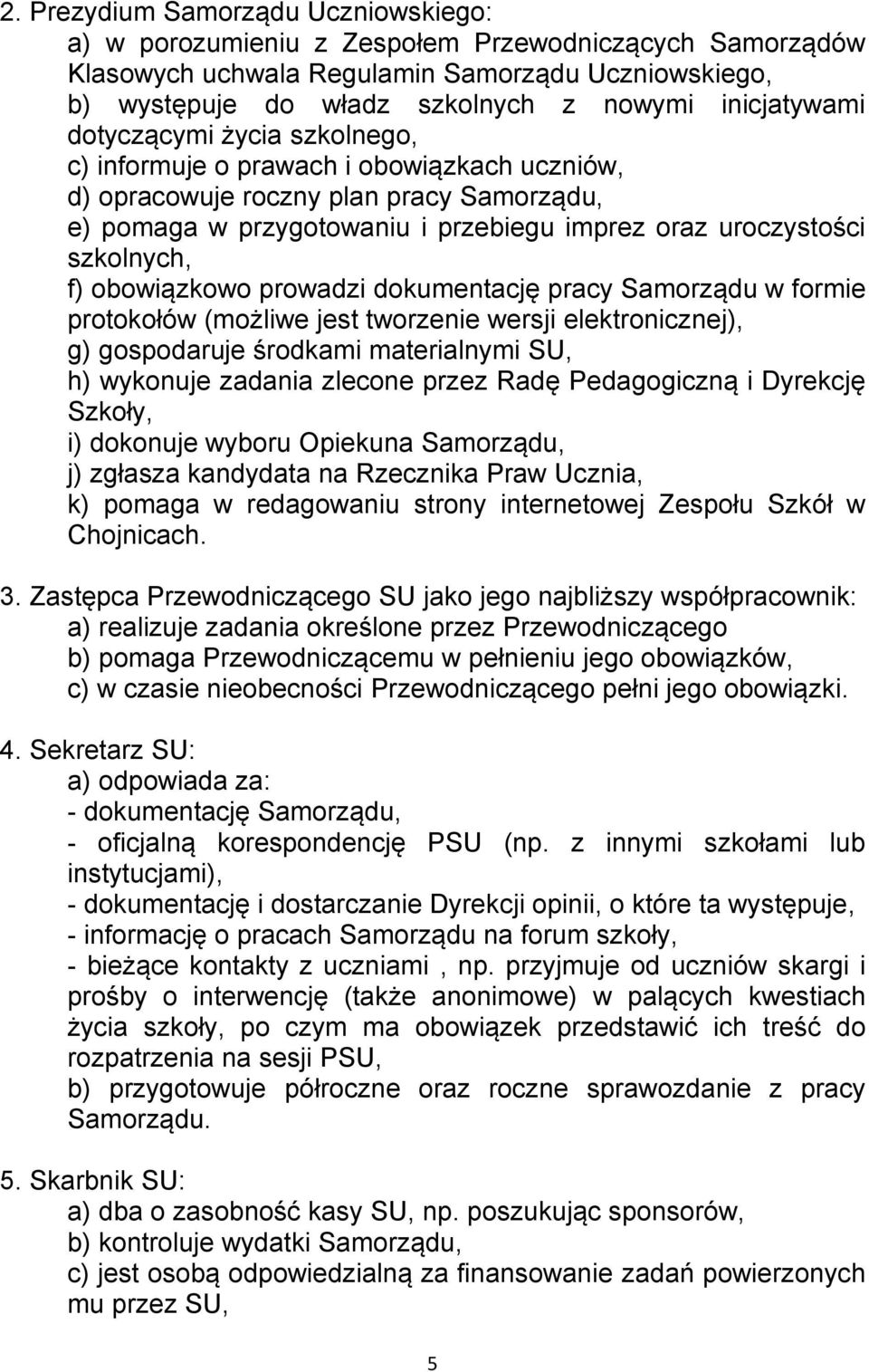 2. Prezydium Samorządu Uczniowskiego:
a) w porozumieniu z Zespołem Przewodniczących Samorządów Klasowych uchwala Regulamin Samorządu Uczniowskiego,
b) występuje do władz szkolnych z nowymi inicjatywami dotyczącymi życia szkolnego,
c) informuje o prawach i obowiązkach uczniów,
d) opracowuje roczny plan pracy Samorządu,
e) pomaga w przygotowaniu i przebiegu imprez oraz uroczystości szkolnych,
f) obowiązkowo prowadzi dokumentację pracy Samorządu w formie protokołów (możliwe jest tworzenie wersji elektronicznej),
g) gospodaruje środkami materialnymi SU,
h) wykonuje zadania zlecone przez Radę Pedagogiczną i Dyrekcję Szkoły,
i) dokonuje wyboru Opiekuna Samorządu,
j) zgłasza kandydata na Rzecznika Praw Ucznia,
k) pomaga w redagowaniu strony internetowej Zespołu Szkół w Chojnicach.

3. Zastępca Przewodniczącego SU jako jego najbliższy współpracownik:
a) realizuje zadania określone przez Przewodniczącego
b) pomaga Przewodniczącemu w pełnieniu jego obowiązków,
c) w czasie nieobecności Przewodniczącego pełni jego obowiązki.

4. Sekretarz SU:
a) odpowiada za:
- dokumentację Samorządu,
- oficjalną korespondencję PSU (np. z innymi szkołami lub instytucjami),
- dokumentację i dostarczanie Dyrekcji opinii, o które ta występuje,
- informację o pracach Samorządu na forum szkoły,
- bieżące kontakty z uczniami , np. przyjmuje od uczniów skargi i prośby o interwencję (także anonimowe) w palących kwestiach życia szkoły, po czym ma obowiązek przedstawić ich treść do rozpatrzenia na sesji PSU,
b) przygotowuje półroczne oraz roczne sprawozdanie z pracy Samorządu.

5. Skarbnik SU:
a) dba o zasobność kasy SU, np. poszukując sponsorów,
b) kontroluje wydatki Samorządu,
c) jest osobą odpowiedzialną za finansowanie zadań powierzonych mu przez SU,

5